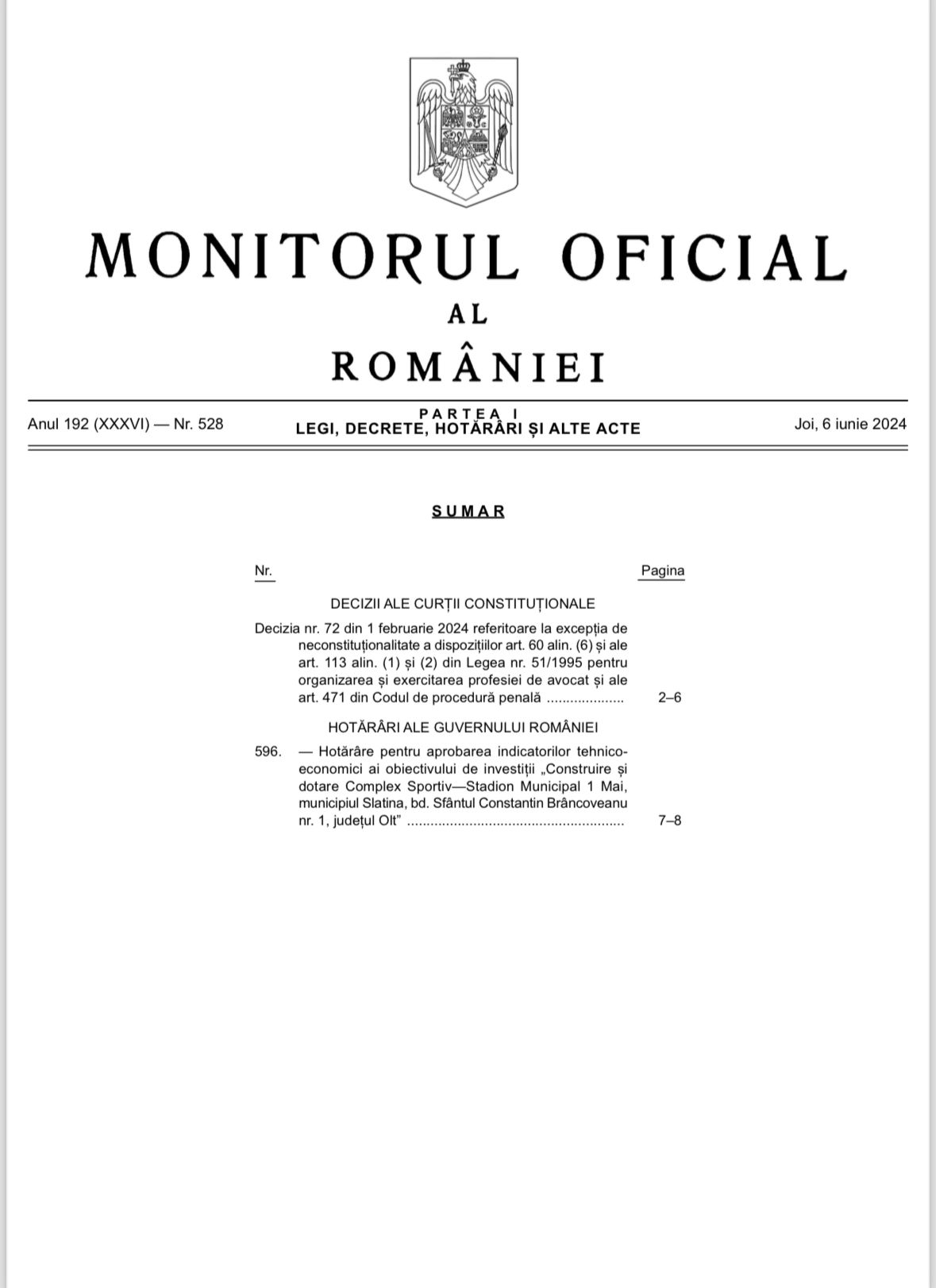 MONITORUL OFICIAL
AL
ROMÂNIEI

Anul 192 (XXXVI) — Nr. 528

PARTEA I
LEGI, DECRETE, HOTĂRÂRI ȘI ALTE ACTE

Joi, 6 iunie 2024

SUMAR

Nr.

Pagina

DECIZII ALE CURȚII CONSTITUȚIONALE

Decizia nr. 72 din 1 februarie 2024 referitoare la excepția de neconstituționalitate a dispozițiilor art. 60 alin. (6) și ale art. 113 alin. (1) și (2) din Legea nr. 51/1995 pentru organizarea și exercitarea profesiei de avocat și ale art. 471 din Codul de procedură penală .................... 2–6

HOTĂRÂRI ALE GUVERNULUI ROMÂNIEI

596. — Hotărâre pentru aprobarea indicatorilor tehnico-economici ai obiectivului de investiții „Construire și dotare Complex Sportiv—Stadion Municipal 1 Mai, municipiul Slatina, bd. Sfântul Constantin Brâncoveanu nr. 1, județul Olt” ........................................................ 7–8